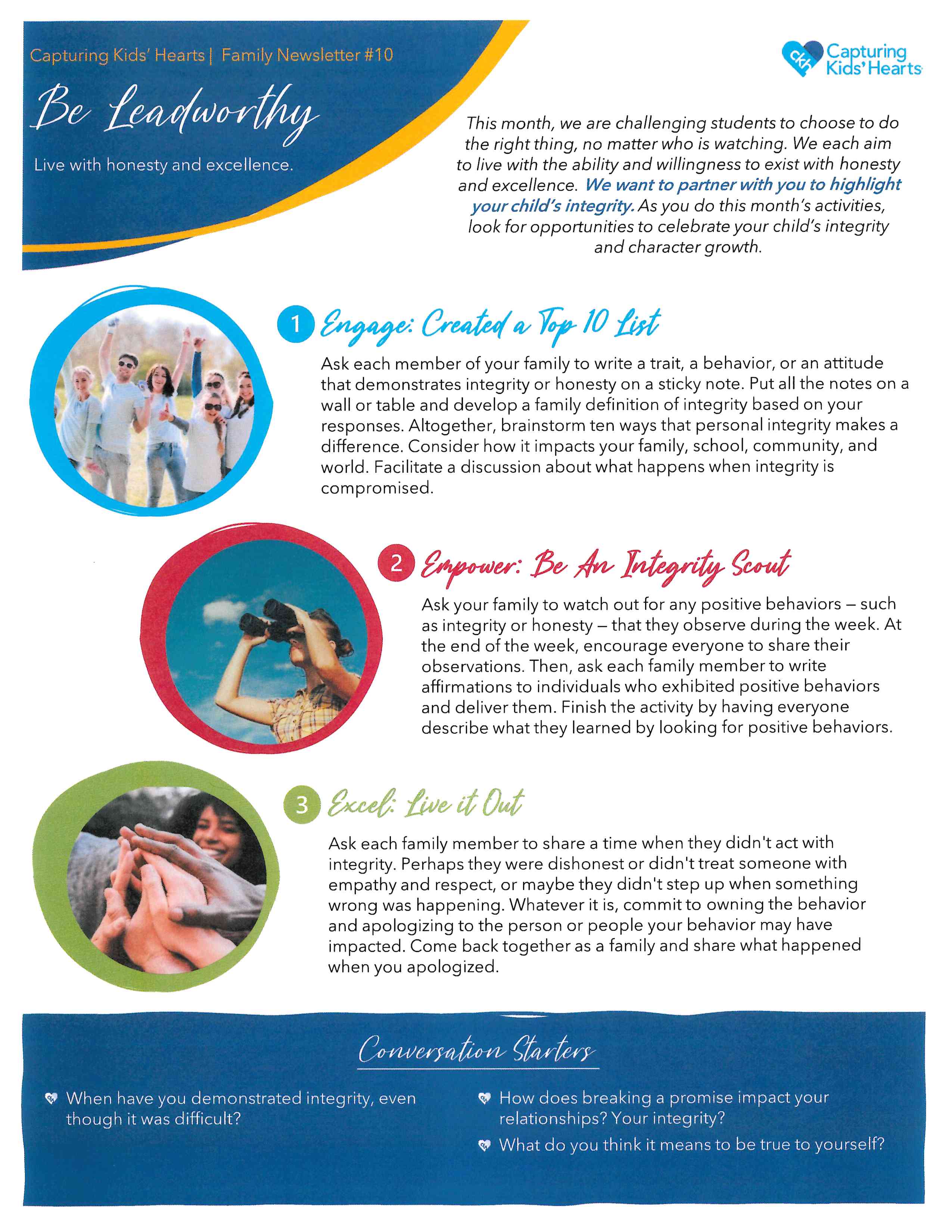 Capturing Kids' Hearts | Family Newsletter #10

Be Leadworthy

Live with honesty and excellence.

ckh Capturing Kids' Hearts

This month, we are challenging students to choose to do the right thing, no matter who is watching. We each aim to live with the ability and willingness to exist with honesty and excellence. We want to partner with you to highlight your child's integrity. As you do this month's activities, look for opportunities to celebrate your child's integrity and character growth.

1 Engage: Created a Top 10 List

Ask each member of your family to write a trait, a behavior, or an attitude that demonstrates integrity or honesty on a sticky note. Put all the notes on a wall or table and develop a family definition of integrity based on your responses. Altogether, brainstorm ten ways that personal integrity makes a difference. Consider how it impacts your family, school, community, and world. Facilitate a discussion about what happens when integrity is compromised.

2 Empower: Be An Integrity Scout

Ask your family to watch out for any positive behaviors – such as integrity or honesty – that they observe during the week. At the end of the week, encourage everyone to share their observations. Then, ask each family member to write affirmations to individuals who exhibited positive behaviors and deliver them. Finish the activity by having everyone describe what they learned by looking for positive behaviors.

3 Excel: Live it Out

Ask each family member to share a time when they didn't act with integrity. Perhaps they were dishonest or didn't treat someone with empathy and respect, or maybe they didn't step up when something wrong was happening. Whatever it is, commit to owning the behavior and apologizing to the person or people your behavior may have impacted. Come back together as a family and share what happened when you apologized.

Conversation Starters

When have you demonstrated integrity, even though it was difficult?

How does breaking a promise impact your relationships? Your integrity?

What do you think it means to be true to yourself?